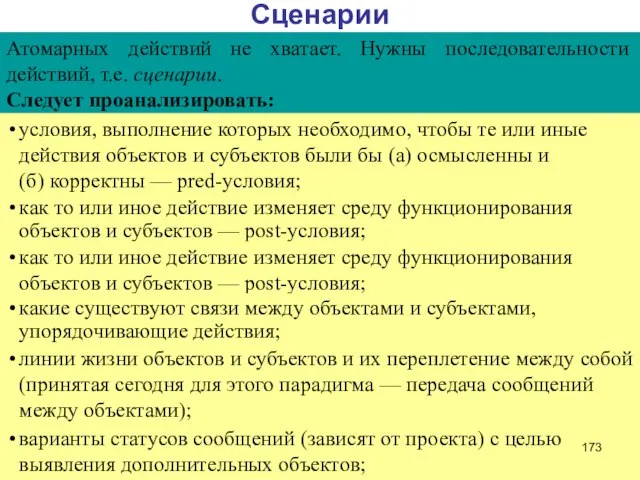 Сценарии

Атомарных действий не хватает. Нужны последовательности действий, т.е. сценарии.
Следует проанализировать:

• условия, выполнение которых необходимо, чтобы те или иные действия объектов и субъектов были бы (а) осмысленны и (б) корректны — pred-условия;
• как то или иное действие изменяет среду функционирования объектов и субъектов — post-условия;
• как то или иное действие изменяет среду функционирования объектов и субъектов — post-условия;
• какие существуют связи между объектами и субъектами, упорядочивающие действия;
• линии жизни объектов и субъектов и их переплетение между собой (принятая сегодня для этого парадигма — передача сообщений между объектами);
• варианты статусов сообщений (зависят от проекта) с целью выявления дополнительных объектов;

173